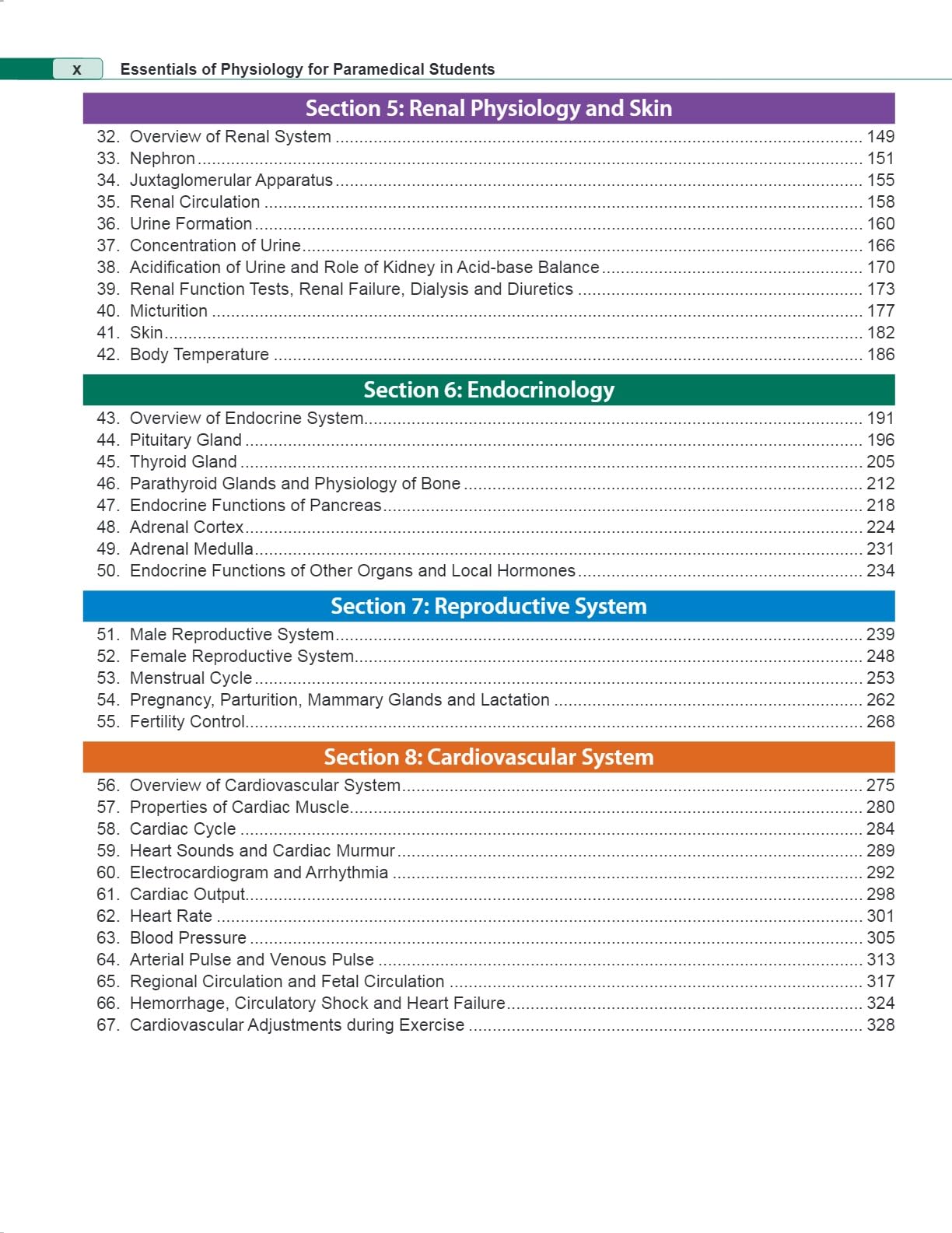 x Essentials of Physiology for Paramedical Students

Section 5: Renal Physiology and Skin

32. Overview of Renal System ........ 149
33. Nephron ........ 151
34. Juxtaglomerular Apparatus ........ 155
35. Renal Circulation ........ 158
36. Urine Formation ........ 160
37. Concentration of Urine ........ 166
38. Acidification of Urine and Role of Kidney in Acid-base Balance ........ 170
39. Renal Function Tests, Renal Failure, Dialysis and Diuretics ........ 173
40. Micturition ........ 177
41. Skin ........ 182
42. Body Temperature ........ 186

Section 6: Endocrinology

43. Overview of Endocrine System ........ 191
44. Pituitary Gland ........ 196
45. Thyroid Gland ........ 205
46. Parathyroid Glands and Physiology of Bone ........ 212
47. Endocrine Functions of Pancreas ........ 218
48. Adrenal Cortex ........ 224
49. Adrenal Medulla ........ 231
50. Endocrine Functions of Other Organs and Local Hormones ........ 234

Section 7: Reproductive System

51. Male Reproductive System ........ 239
52. Female Reproductive System ........ 248
53. Menstrual Cycle ........ 253
54. Pregnancy, Parturition, Mammary Glands and Lactation ........ 262
55. Fertility Control ........ 268

Section 8: Cardiovascular System

56. Overview of Cardiovascular System ........ 275
57. Properties of Cardiac Muscle ........ 280
58. Cardiac Cycle ........ 284
59. Heart Sounds and Cardiac Murmur ........ 289
60. Electrocardiogram and Arrhythmia ........ 292
61. Cardiac Output ........ 298
62. Heart Rate ........ 301
63. Blood Pressure ........ 305
64. Arterial Pulse and Venous Pulse ........ 313
65. Regional Circulation and Fetal Circulation ........ 317
66. Hemorrhage, Circulatory Shock and Heart Failure ........ 324
67. Cardiovascular Adjustments during Exercise ........ 328